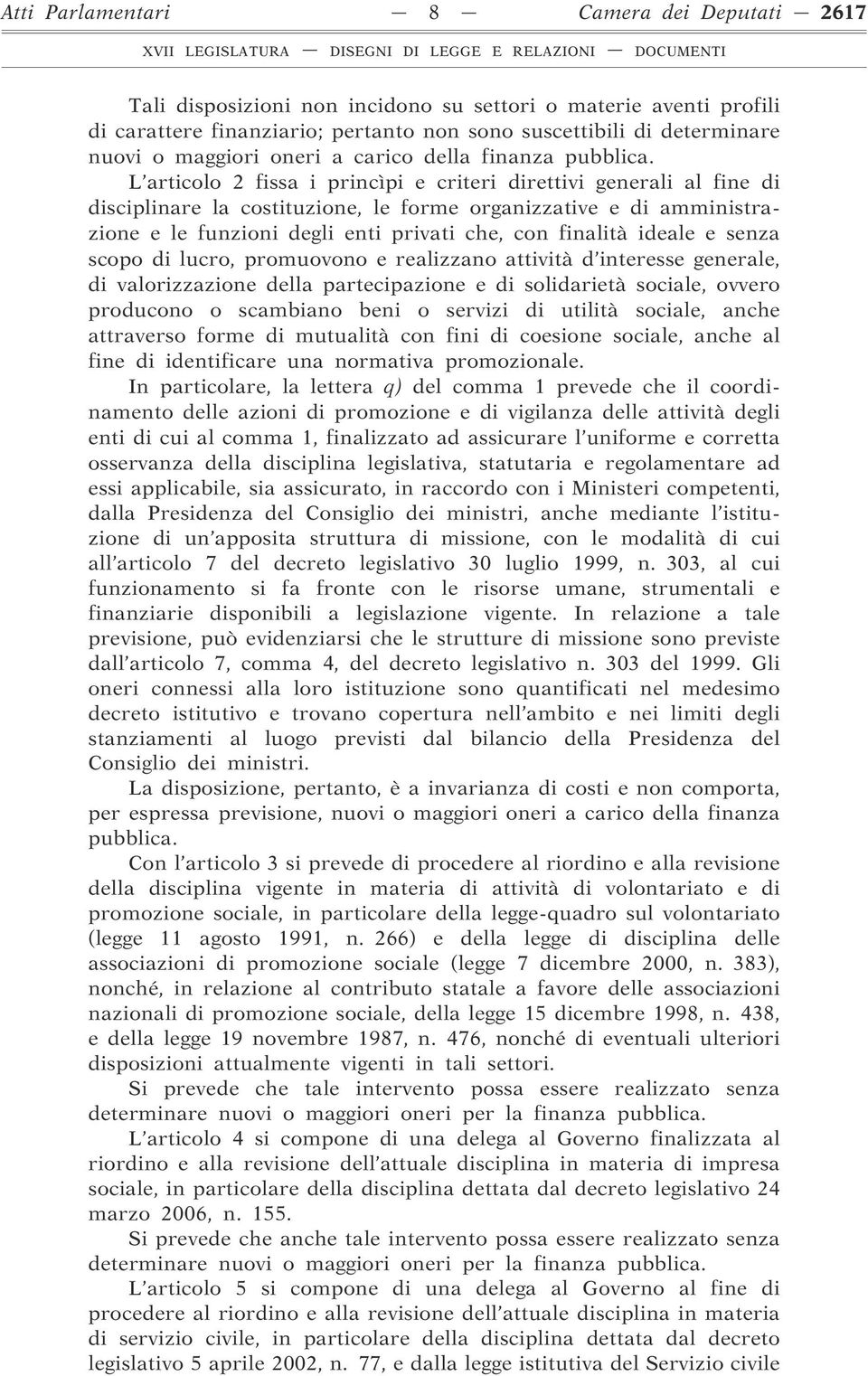 Atti Parlamentari — 8 — Camera dei Deputati — 2617

XVII LEGISLATURA — DISEGNI DI LEGGE E RELAZIONI — DOCUMENTI

Tali disposizioni non incidono su settori o materie aventi profili di carattere finanziario; pertanto non sono suscettibili di determinare nuovi o maggiori oneri a carico della finanza pubblica.

L'articolo 2 fissa i princìpi e criteri direttivi generali al fine di disciplinare la costituzione, le forme organizzative e di amministrazione e le funzioni degli enti privati che, con finalità ideale e senza scopo di lucro, promuovono e realizzano attività d'interesse generale, di valorizzazione della partecipazione e di solidarietà sociale, ovvero producono o scambiano beni o servizi di utilità sociale, anche attraverso forme di mutualità con fini di coesione sociale, anche al fine di identificare una normativa promozionale.

In particolare, la lettera q) del comma 1 prevede che il coordinamento delle azioni di promozione e di vigilanza delle attività degli enti di cui al comma 1, finalizzato ad assicurare l'uniforme e corretta osservanza della disciplina legislativa, statutaria e regolamentare ad essi applicabile, sia assicurato, in raccordo con i Ministeri competenti, dalla Presidenza del Consiglio dei ministri, anche mediante l'istituzione di un'apposita struttura di missione, con le modalità di cui all'articolo 7 del decreto legislativo 30 luglio 1999, n. 303, al cui funzionamento si fa fronte con le risorse umane, strumentali e finanziarie disponibili a legislazione vigente. In relazione a tale previsione, può evidenziarsi che le strutture di missione sono previste dall'articolo 7, comma 4, del decreto legislativo n. 303 del 1999. Gli oneri connessi alla loro istituzione sono quantificati nel medesimo decreto istitutivo e trovano copertura nell'ambito e nei limiti degli stanziamenti al luogo previsti dal bilancio della Presidenza del Consiglio dei ministri.

La disposizione, pertanto, è a invarianza di costi e non comporta, per espressa previsione, nuovi o maggiori oneri a carico della finanza pubblica.

Con l'articolo 3 si prevede di procedere al riordino e alla revisione della disciplina vigente in materia di attività di volontariato e di promozione sociale, in particolare della legge-quadro sul volontariato (legge 11 agosto 1991, n. 266) e della legge di disciplina delle associazioni di promozione sociale (legge 7 dicembre 2000, n. 383), nonché, in relazione al contributo statale a favore delle associazioni nazionali di promozione sociale, della legge 15 dicembre 1998, n. 438, e della legge 19 novembre 1987, n. 476, nonché di eventuali ulteriori disposizioni attualmente vigenti in tali settori.

Si prevede che tale intervento possa essere realizzato senza determinare nuovi o maggiori oneri per la finanza pubblica.

L'articolo 4 si compone di una delega al Governo finalizzata al riordino e alla revisione dell'attuale disciplina in materia di impresa sociale, in particolare della disciplina dettata dal decreto legislativo 24 marzo 2006, n. 155.

Si prevede che anche tale intervento possa essere realizzato senza determinare nuovi o maggiori oneri per la finanza pubblica.

L'articolo 5 si compone di una delega al Governo al fine di procedere al riordino e alla revisione dell'attuale disciplina in materia di servizio civile, in particolare della disciplina dettata dal decreto legislativo 5 aprile 2002, n. 77, e dalla legge istitutiva del Servizio civile